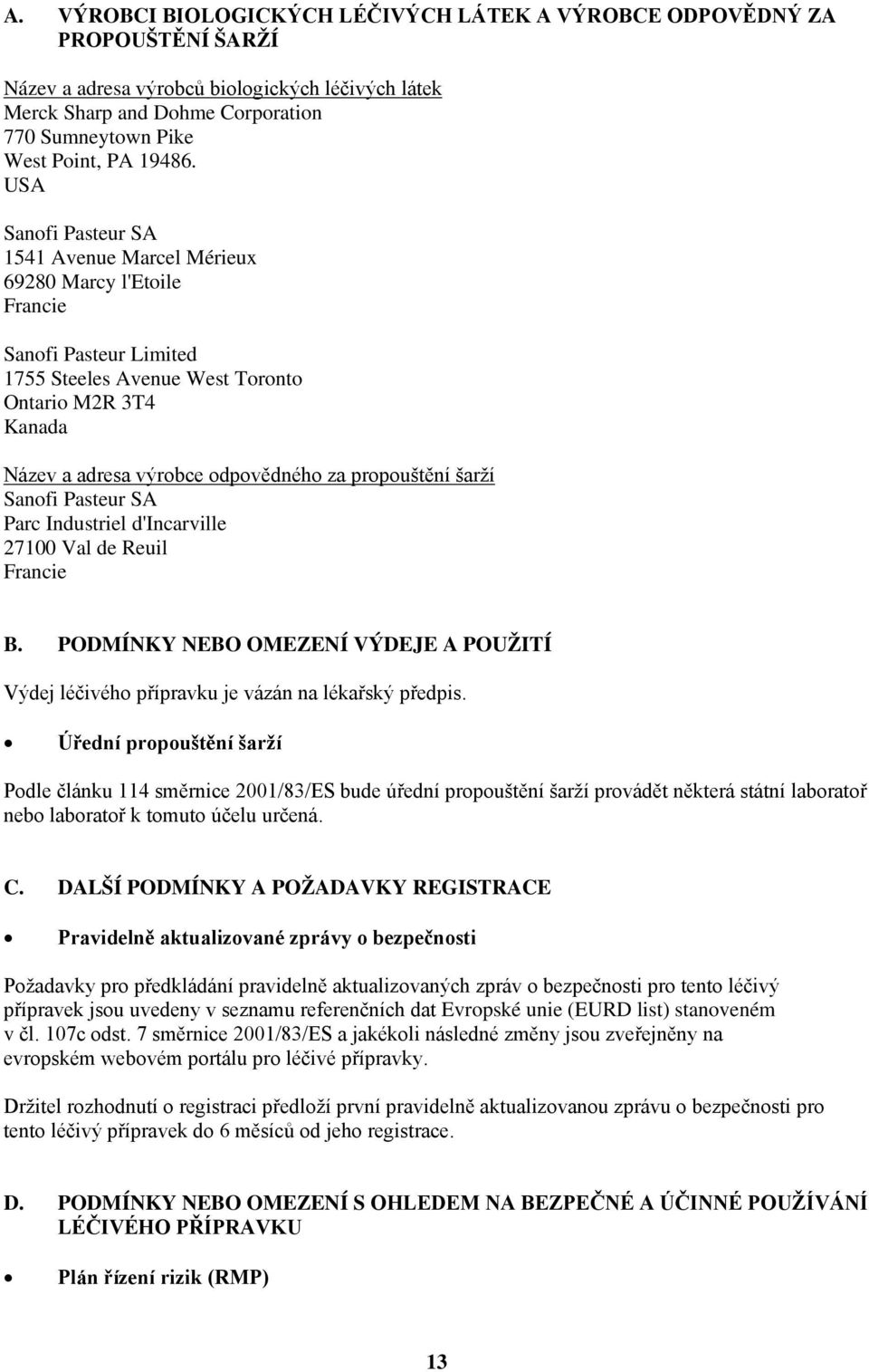 A. VÝROBCI BIOLOGICKÝCH LÉČIVÝCH LÁTEK A VÝROBCE ODPOVĚDNÝ ZA PROPOUŠTĚNÍ ŠARŽÍ

Název a adresa výrobců biologických léčivých látek
Merck Sharp and Dohme Corporation
770 Sumneytown Pike
West Point, PA 19486.
USA

Sanofi Pasteur SA
1541 Avenue Marcel Mérieux
69280 Marcy l'Etoile
Francie

Sanofi Pasteur Limited
1755 Steeles Avenue West Toronto
Ontario M2R 3T4
Kanada

Název a adresa výrobce odpovědného za propouštění šarží
Sanofi Pasteur SA
Parc Industriel d'Incarville
27100 Val de Reuil
Francie

B. PODMÍNKY NEBO OMEZENÍ VÝDEJE A POUŽITÍ

Výdej léčivého přípravku je vázán na lékařský předpis.

• Úřední propouštění šarží

Podle článku 114 směrnice 2001/83/ES bude úřední propouštění šarží provádět některá státní laboratoř nebo laboratoř k tomuto účelu určená.

C. DALŠÍ PODMÍNKY A POŽADAVKY REGISTRACE

• Pravidelně aktualizované zprávy o bezpečnosti

Požadavky pro předkládání pravidelně aktualizovaných zpráv o bezpečnosti pro tento léčivý přípravek jsou uvedeny v seznamu referenčních dat Evropské unie (EURD list) stanoveném v čl. 107c odst. 7 směrnice 2001/83/ES a jakékoli následné změny jsou zveřejněny na evropském webovém portálu pro léčivé přípravky.

Držitel rozhodnutí o registraci předloží první pravidelně aktualizovanou zprávu o bezpečnosti pro tento léčivý přípravek do 6 měsíců od jeho registrace.

D. PODMÍNKY NEBO OMEZENÍ S OHLEDEM NA BEZPEČNÉ A ÚČINNÉ POUŽÍVÁNÍ LÉČIVÉHO PŘÍPRAVKU

• Plán řízení rizik (RMP)

13